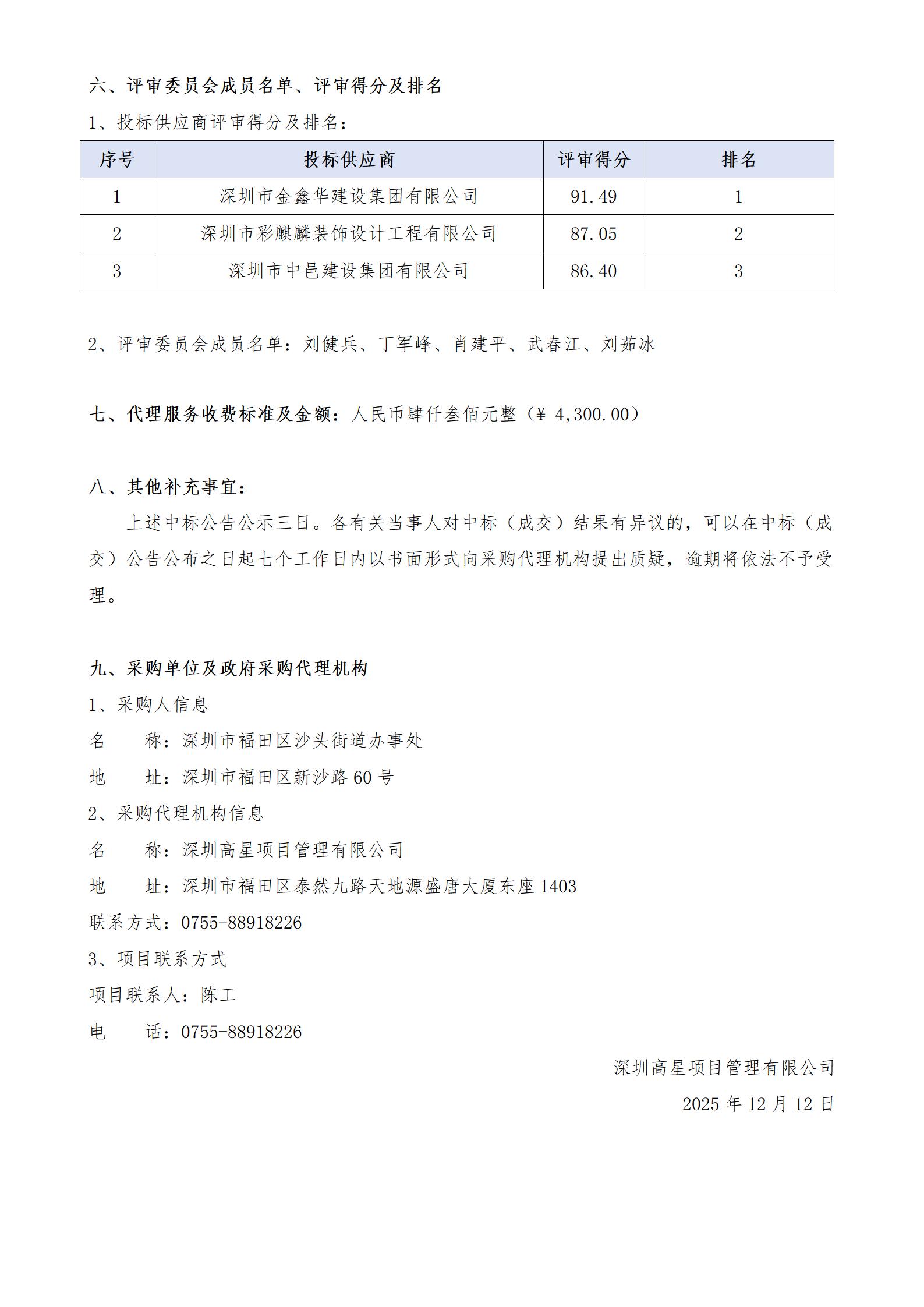 六、评审委员会成员名单、评审得分及排名

1、投标供应商评审得分及排名：

| 序号 | 投标供应商 | 评审得分 | 排名 |
|---|---|---|---|
| 1 | 深圳市金鑫华建设集团有限公司 | 91.49 | 1 |
| 2 | 深圳市彩麒麟装饰设计工程有限公司 | 87.05 | 2 |
| 3 | 深圳市中邑建设集团有限公司 | 86.40 | 3 |

2、评审委员会成员名单：刘健兵、丁军峰、肖建平、武春江、刘茹冰

七、代理服务收费标准及金额：人民币肆仟叁佰元整（¥ 4,300.00）

八、其他补充事宜：

上述中标公告公示三日。各有关当事人对中标（成交）结果有异议的，可以在中标（成交）公告公布之日起七个工作日内以书面形式向采购代理机构提出质疑，逾期将依法不予受理。

九、采购单位及政府采购代理机构

1、采购人信息

名　　称：深圳市福田区沙头街道办事处

地　　址：深圳市福田区新沙路 60 号

2、采购代理机构信息

名　　称：深圳高星项目管理有限公司

地　　址：深圳市福田区泰然九路天地源盛唐大厦东座 1403

联系方式：0755-88918226

3、项目联系方式

项目联系人：陈工

电　　话：0755-88918226

深圳高星项目管理有限公司

2025 年 12 月 12 日